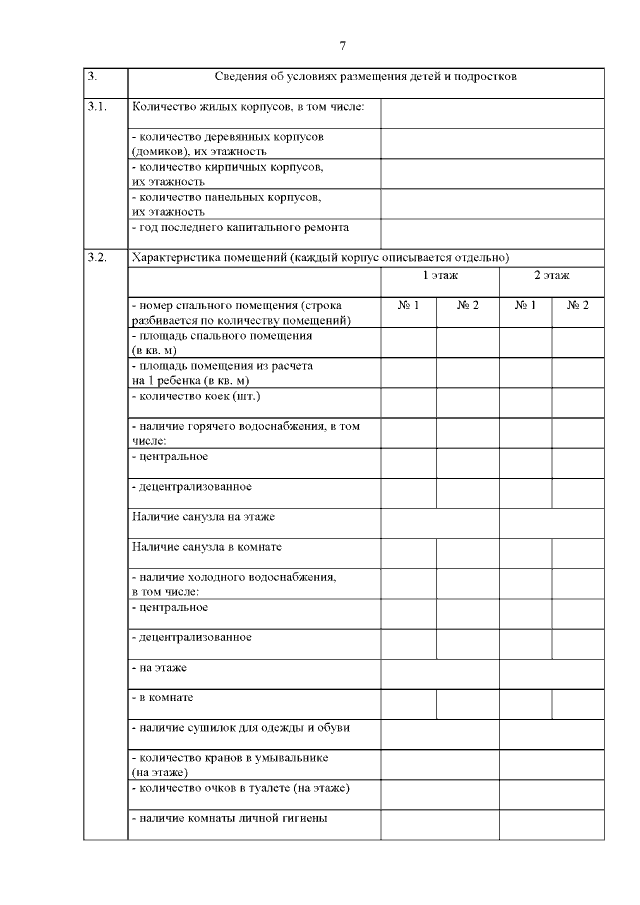 7

| 3. | Сведения об условиях размещения детей и подростков | | | | |
|---|---|---|---|---|---|
| 3.1. | Количество жилых корпусов, в том числе: | | | | |
| | - количество деревянных корпусов (домиков), их этажность | | | | |
| | - количество кирпичных корпусов, их этажность | | | | |
| | - количество панельных корпусов, их этажность | | | | |
| | - год последнего капитального ремонта | | | | |
| 3.2. | Характеристика помещений (каждый корпус описывается отдельно) | | | | |
| | | 1 этаж | | 2 этаж | |
| | - номер спального помещения (строка разбивается по количеству помещений) | № 1 | № 2 | № 1 | № 2 |
| | - площадь спального помещения (в кв. м) | | | | |
| | - площадь помещения из расчета на 1 ребенка (в кв. м) | | | | |
| | - количество коек (шт.) | | | | |
| | - наличие горячего водоснабжения, в том числе: | | | | |
| | - центральное | | | | |
| | - децентрализованное | | | | |
| | Наличие санузла на этаже | | | | |
| | Наличие санузла в комнате | | | | |
| | - наличие холодного водоснабжения, в том числе: | | | | |
| | - центральное | | | | |
| | - децентрализованное | | | | |
| | - на этаже | | | | |
| | - в комнате | | | | |
| | - наличие сушилок для одежды и обуви | | | | |
| | - количество кранов в умывальнике (на этаже) | | | | |
| | - количество очков в туалете (на этаже) | | | | |
| | - наличие комнаты личной гигиены | | | | |